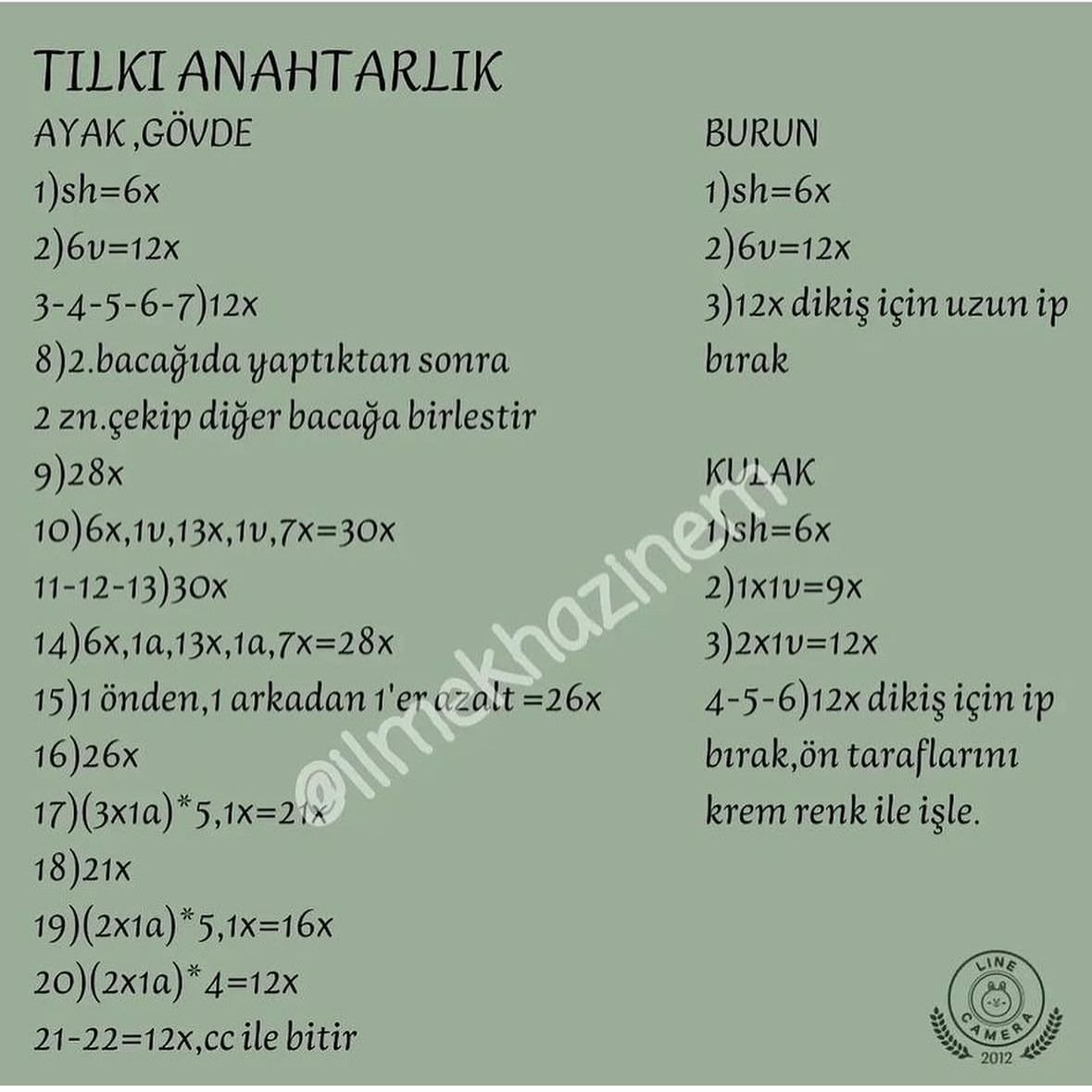 TILKI ANAHTARLIK

AYAK ,GÖVDE
1)sh=6x
2)6v=12x
3-4-5-6-7)12x
8)2.bacağıda yaptıktan sonra 2 zn.çekip diğer bacağa birlestir
9)28x
10)6x,1v,13x,1v,7x=30x
11-12-13)30x
14)6x,1a,13x,1a,7x=28x
15)1 önden,1 arkadan 1'er azalt =26x
16)26x
17)(3x1a)*5,1x=21x
18)21x
19)(2x1a)*5,1x=16x
20)(2x1a)*4=12x
21-22=12x,cc ile bitir

BURUN
1)sh=6x
2)6v=12x
3)12x dikiş için uzun ip bırak

KULAK
1)sh=6x
2)1x1v=9x
3)2x1v=12x
4-5-6)12x dikiş için ip bırak,ön taraflarını krem renk ile işle.

@ilmekhazinem

LINE CAMERA 2012